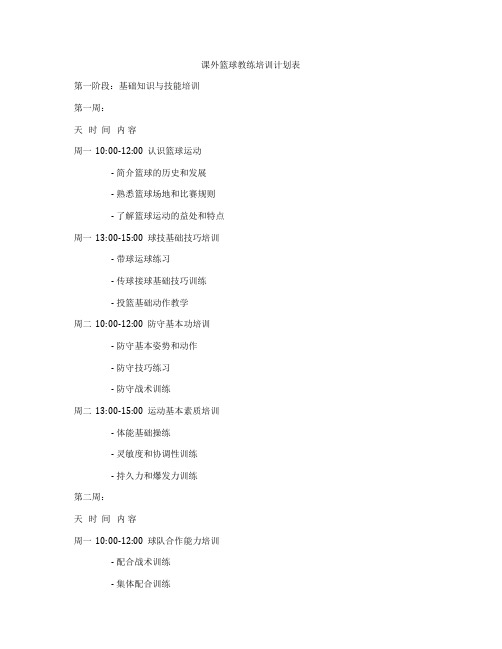 课外篮球教练培训计划表

第一阶段：基础知识与技能培训

第一周：

天 时 间 内 容

周一 10:00-12:00 认识篮球运动

- 简介篮球的历史和发展

- 熟悉篮球场地和比赛规则

- 了解篮球运动的益处和特点

周一 13:00-15:00 球技基础技巧培训

- 带球运球练习

- 传球接球基础技巧训练

- 投篮基础动作教学

周二 10:00-12:00 防守基本功培训

- 防守基本姿势和动作

- 防守技巧练习

- 防守战术训练

周二 13:00-15:00 运动基本素质培训

- 体能基础操练

- 灵敏度和协调性训练

- 持久力和爆发力训练

第二周：

天 时 间 内 容

周一 10:00-12:00 球队合作能力培训

- 配合战术训练

- 集体配合训练